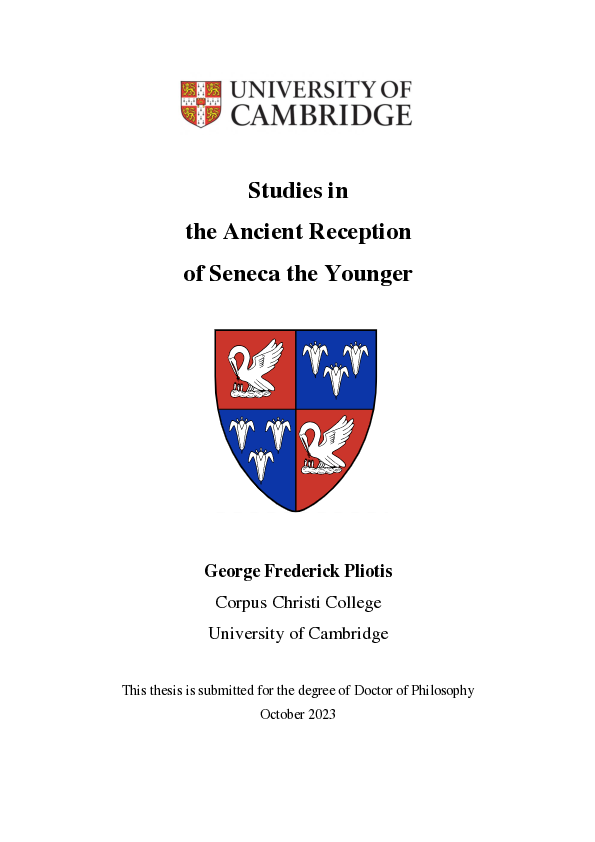 UNIVERSITY OF CAMBRIDGE

Studies in
the Ancient Reception
of Seneca the Younger

George Frederick Pliotis
Corpus Christi College
University of Cambridge

This thesis is submitted for the degree of Doctor of Philosophy
October 2023